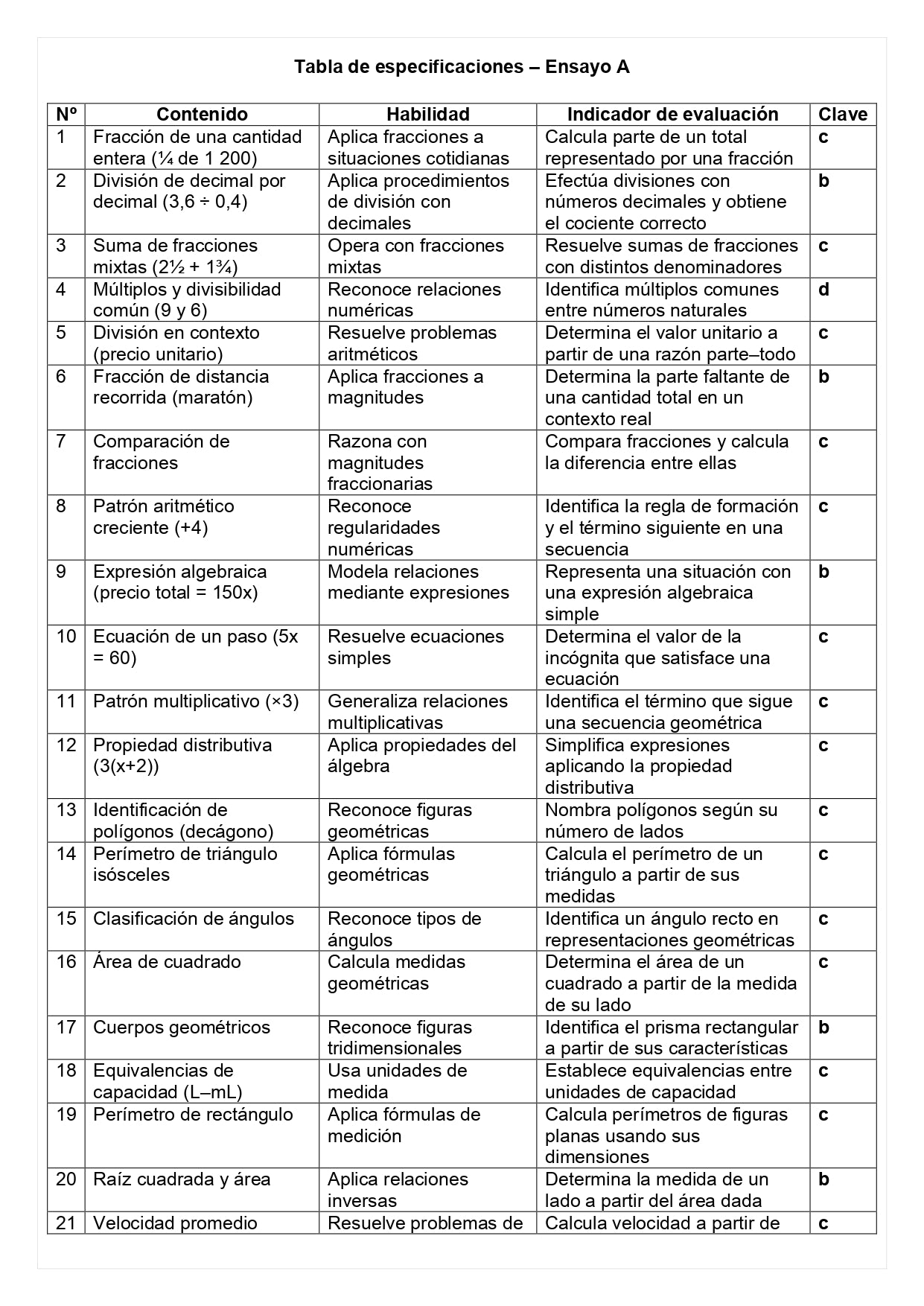 Tabla de especificaciones – Ensayo A

| Nº | Contenido | Habilidad | Indicador de evaluación | Clave |
|---|---|---|---|---|
| 1 | Fracción de una cantidad entera (¼ de 1 200) | Aplica fracciones a situaciones cotidianas | Calcula parte de un total representado por una fracción | c |
| 2 | División de decimal por decimal (3,6 ÷ 0,4) | Aplica procedimientos de división con decimales | Efectúa divisiones con números decimales y obtiene el cociente correcto | b |
| 3 | Suma de fracciones mixtas (2½ + 1¾) | Opera con fracciones mixtas | Resuelve sumas de fracciones con distintos denominadores | c |
| 4 | Múltiplos y divisibilidad común (9 y 6) | Reconoce relaciones numéricas | Identifica múltiplos comunes entre números naturales | d |
| 5 | División en contexto (precio unitario) | Resuelve problemas aritméticos | Determina el valor unitario a partir de una razón parte–todo | c |
| 6 | Fracción de distancia recorrida (maratón) | Aplica fracciones a magnitudes | Determina la parte faltante de una cantidad total en un contexto real | b |
| 7 | Comparación de fracciones | Razona con magnitudes fraccionarias | Compara fracciones y calcula la diferencia entre ellas | c |
| 8 | Patrón aritmético creciente (+4) | Reconoce regularidades numéricas | Identifica la regla de formación y el término siguiente en una secuencia | c |
| 9 | Expresión algebraica (precio total = 150x) | Modela relaciones mediante expresiones | Representa una situación con una expresión algebraica simple | b |
| 10 | Ecuación de un paso (5x = 60) | Resuelve ecuaciones simples | Determina el valor de la incógnita que satisface una ecuación | c |
| 11 | Patrón multiplicativo (×3) | Generaliza relaciones multiplicativas | Identifica el término que sigue una secuencia geométrica | c |
| 12 | Propiedad distributiva (3(x+2)) | Aplica propiedades del álgebra | Simplifica expresiones aplicando la propiedad distributiva | c |
| 13 | Identificación de polígonos (decágono) | Reconoce figuras geométricas | Nombra polígonos según su número de lados | c |
| 14 | Perímetro de triángulo isósceles | Aplica fórmulas geométricas | Calcula el perímetro de un triángulo a partir de sus medidas | c |
| 15 | Clasificación de ángulos | Reconoce tipos de ángulos | Identifica un ángulo recto en representaciones geométricas | c |
| 16 | Área de cuadrado | Calcula medidas geométricas | Determina el área de un cuadrado a partir de la medida de su lado | c |
| 17 | Cuerpos geométricos | Reconoce figuras tridimensionales | Identifica el prisma rectangular a partir de sus características | b |
| 18 | Equivalencias de capacidad (L–mL) | Usa unidades de medida | Establece equivalencias entre unidades de capacidad | c |
| 19 | Perímetro de rectángulo | Aplica fórmulas de medición | Calcula perímetros de figuras planas usando sus dimensiones | c |
| 20 | Raíz cuadrada y área | Aplica relaciones inversas | Determina la medida de un lado a partir del área dada | b |
| 21 | Velocidad promedio | Resuelve problemas de | Calcula velocidad a partir de | c |